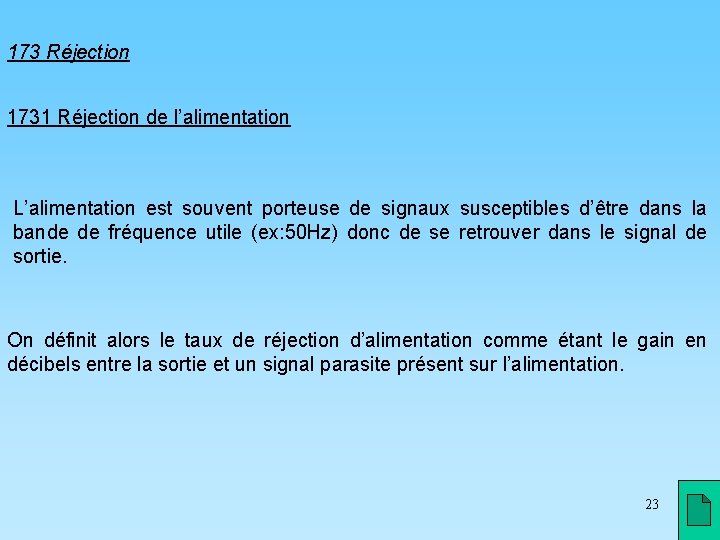 173 Réjection

1731 Réjection de l'alimentation

L'alimentation est souvent porteuse de signaux susceptibles d'être dans la bande de fréquence utile (ex:50Hz) donc de se retrouver dans le signal de sortie.

On définit alors le taux de réjection d'alimentation comme étant le gain en décibels entre la sortie et un signal parasite présent sur l'alimentation.

23